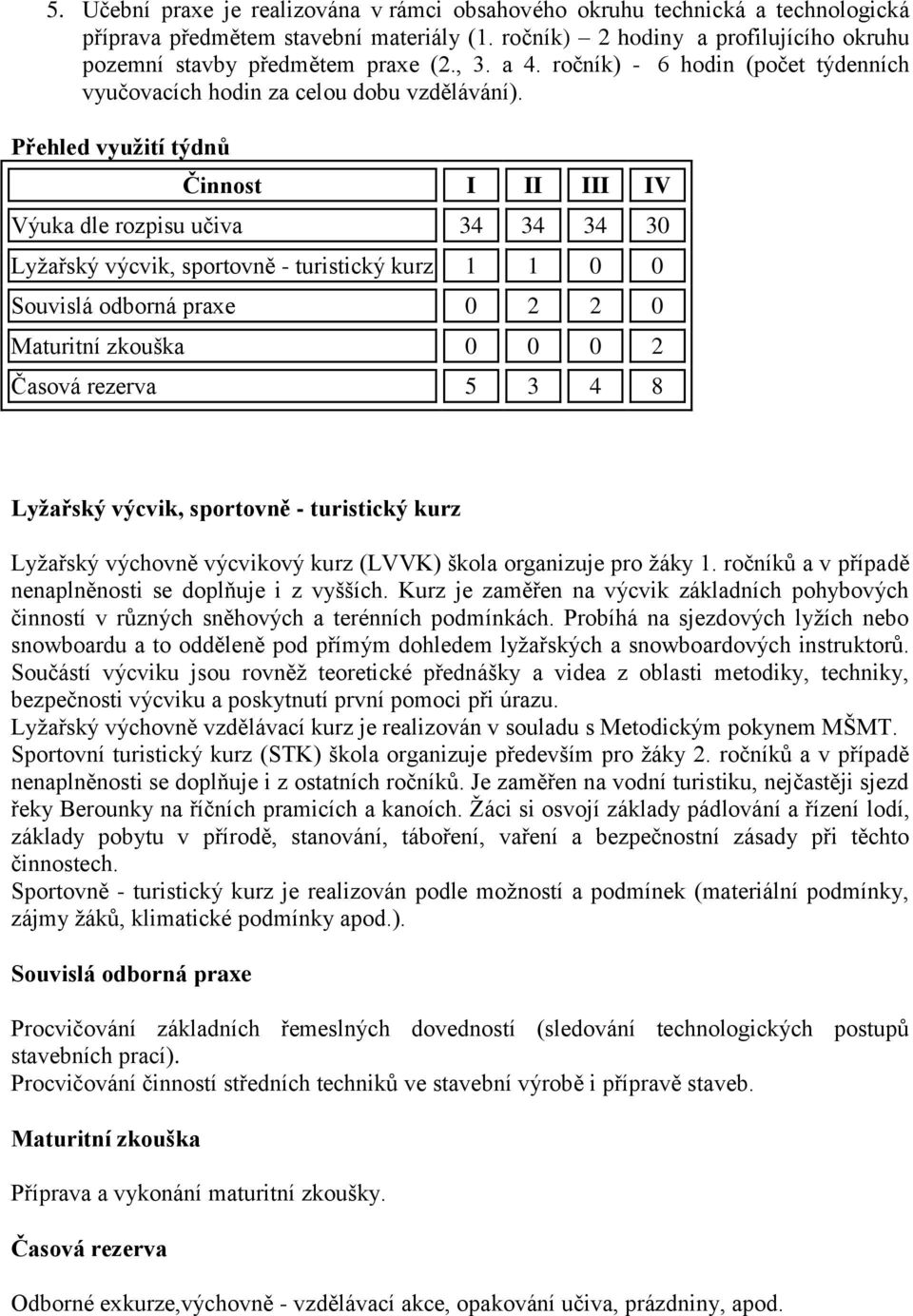 5. Učební praxe je realizována v rámci obsahového okruhu technická a technologická příprava předmětem stavební materiály (1. ročník) – 2 hodiny a profilujícího okruhu pozemní stavby předmětem praxe (2., 3. a 4. ročník) - 6 hodin (počet týdenních vyučovacích hodin za celou dobu vzdělávání).

Přehled využití týdnů

| Činnost | I | II | III | IV |
|---|---|---|---|---|
| Výuka dle rozpisu učiva | 34 | 34 | 34 | 30 |
| Lyžařský výcvik, sportovně - turistický kurz | 1 | 1 | 0 | 0 |
| Souvislá odborná praxe | 0 | 2 | 2 | 0 |
| Maturitní zkouška | 0 | 0 | 0 | 2 |
| Časová rezerva | 5 | 3 | 4 | 8 |

Lyžařský výcvik, sportovně - turistický kurz

Lyžařský výchovně výcvikový kurz (LVVK) škola organizuje pro žáky 1. ročníků a v případě nenaplněnosti se doplňuje i z vyšších. Kurz je zaměřen na výcvik základních pohybových činností v různých sněhových a terénních podmínkách. Probíhá na sjezdových lyžích nebo snowboardu a to odděleně pod přímým dohledem lyžařských a snowboardových instruktorů. Součástí výcviku jsou rovněž teoretické přednášky a videa z oblasti metodiky, techniky, bezpečnosti výcviku a poskytnutí první pomoci při úrazu.
Lyžařský výchovně vzdělávací kurz je realizován v souladu s Metodickým pokynem MŠMT.
Sportovní turistický kurz (STK) škola organizuje především pro žáky 2. ročníků a v případě nenaplněnosti se doplňuje i z ostatních ročníků. Je zaměřen na vodní turistiku, nejčastěji sjezd řeky Berounky na říčních pramicích a kanoích. Žáci si osvojí základy pádlování a řízení lodí, základy pobytu v přírodě, stanování, táboření, vaření a bezpečnostní zásady při těchto činnostech.
Sportovně - turistický kurz je realizován podle možností a podmínek (materiální podmínky, zájmy žáků, klimatické podmínky apod.).

Souvislá odborná praxe

Procvičování základních řemeslných dovedností (sledování technologických postupů stavebních prací).
Procvičování činností středních techniků ve stavební výrobě i přípravě staveb.

Maturitní zkouška

Příprava a vykonání maturitní zkoušky.

Časová rezerva

Odborné exkurze,výchovně - vzdělávací akce, opakování učiva, prázdniny, apod.